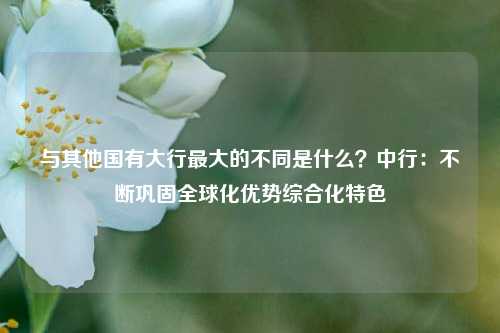 与其他国有大行最大的不同是什么？中行：不断巩固全球化优势综合化特色